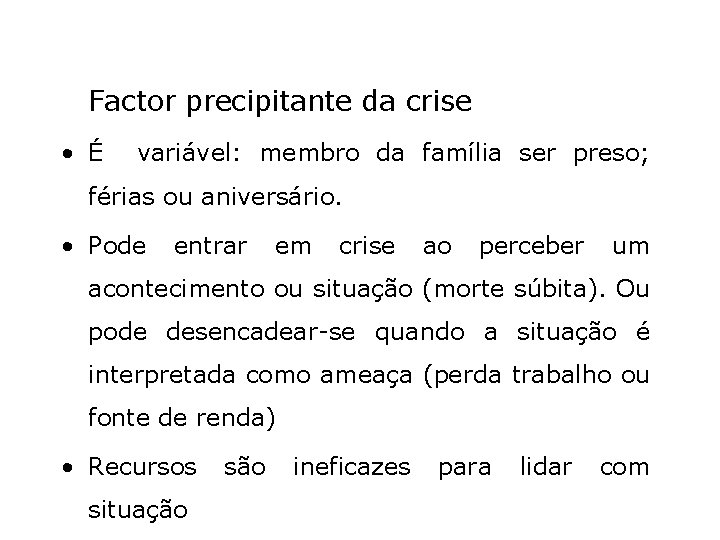 Factor precipitante da crise

• É variável: membro da família ser preso; férias ou aniversário.

• Pode entrar em crise ao perceber um acontecimento ou situação (morte súbita). Ou pode desencadear-se quando a situação é interpretada como ameaça (perda trabalho ou fonte de renda)

• Recursos são ineficazes para lidar com situação